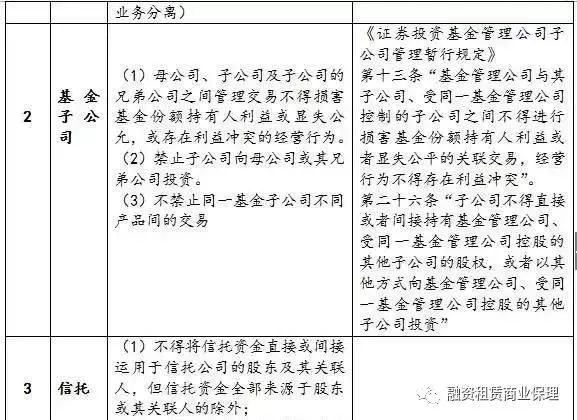 | | | 业务分离） | |
|---|---|---|---|
| 2 | 基金子公司 | （1）母公司、子公司及子公司的兄弟公司之间管理交易不得损害基金份额持有人利益或显失公允，或存在利益冲突的经营行为。（2）禁止子公司向母公司或其兄弟公司投资。（3）不禁止同一基金子公司不同产品间的交易 | 《证券投资基金管理公司子公司管理暂行规定》第十三条“基金管理公司与其子公司、受同一基金管理公司控制的子公司之间不得进行损害基金份额持有人利益或者显失公平的关联交易，经营行为不得存在利益冲突”。第二十六条“子公司不得直接或者间接持有基金管理公司、受同一基金管理公司控股的其他子公司的股权，或者以其他方式向基金管理公司、受同一基金管理公司控股的其他子公司投资” |
| 3 | 信托 | （1）不得将信托资金直接或间接运用于信托公司的股东及其关联人，但信托资金全部来源于股东或其关联人的除外； | |

融资租赁商业保理